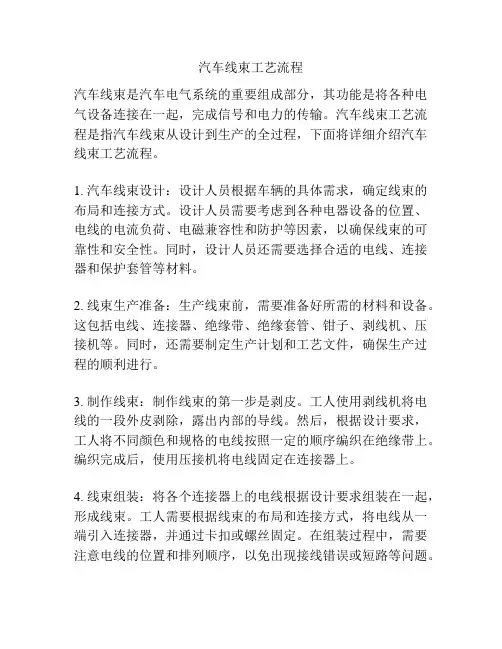 汽车线束工艺流程

汽车线束是汽车电气系统的重要组成部分，其功能是将各种电气设备连接在一起，完成信号和电力的传输。汽车线束工艺流程是指汽车线束从设计到生产的全过程，下面将详细介绍汽车线束工艺流程。

1. 汽车线束设计：设计人员根据车辆的具体需求，确定线束的布局和连接方式。设计人员需要考虑到各种电器设备的位置、电线的电流负荷、电磁兼容性和防护等因素，以确保线束的可靠性和安全性。同时，设计人员还需要选择合适的电线、连接器和保护套管等材料。

2. 线束生产准备：生产线束前，需要准备好所需的材料和设备。这包括电线、连接器、绝缘带、绝缘套管、钳子、剥线机、压接机等。同时，还需要制定生产计划和工艺文件，确保生产过程的顺利进行。

3. 制作线束：制作线束的第一步是剥皮。工人使用剥线机将电线的一段外皮剥除，露出内部的导线。然后，根据设计要求，工人将不同颜色和规格的电线按照一定的顺序编织在绝缘带上。编织完成后，使用压接机将电线固定在连接器上。

4. 线束组装：将各个连接器上的电线根据设计要求组装在一起，形成线束。工人需要根据线束的布局和连接方式，将电线从一端引入连接器，并通过卡扣或螺丝固定。在组装过程中，需要注意电线的位置和排列顺序，以免出现接线错误或短路等问题。